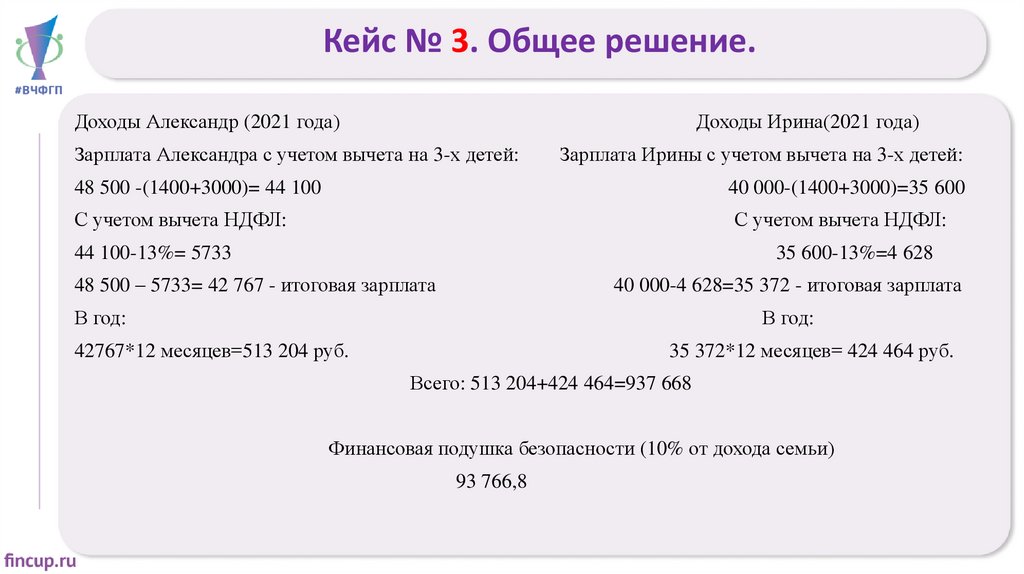 #ВЧФГП

Кейс № 3. Общее решение.

Доходы Александр (2021 года)
Зарплата Александра с учетом вычета на 3-х детей:
48 500 -(1400+3000)= 44 100
С учетом вычета НДФЛ:
44 100-13%= 5733
48 500 – 5733= 42 767 - итоговая зарплата
В год:
42767*12 месяцев=513 204 руб.

Доходы Ирина(2021 года)
Зарплата Ирины с учетом вычета на 3-х детей:
40 000-(1400+3000)=35 600
С учетом вычета НДФЛ:
35 600-13%=4 628
40 000-4 628=35 372 - итоговая зарплата
В год:
35 372*12 месяцев= 424 464 руб.

Всего: 513 204+424 464=937 668

Финансовая подушка безопасности (10% от дохода семьи)
93 766,8

fincup.ru